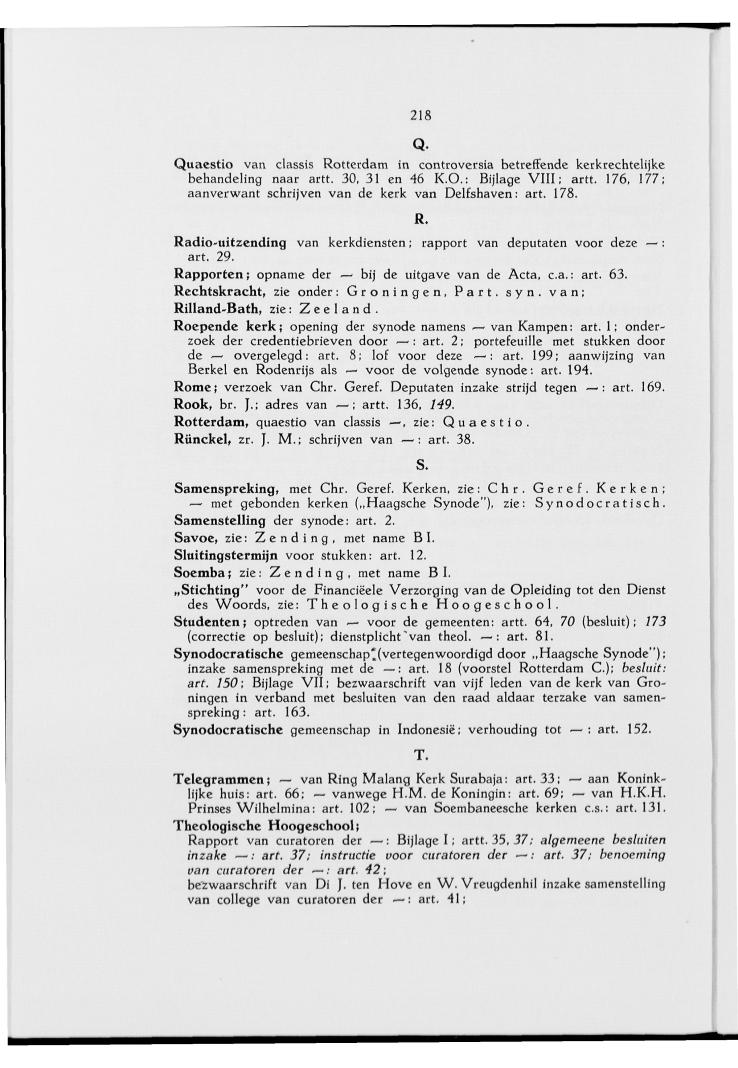 218

Q.

Quaestio van classis Rotterdam in controversia betreffende kerkrechtelijke behandeling naar artt. 30, 31 en 46 K.O.: Bijlage VIII; artt. 176, 177; aanverwant schrijven van de kerk van Delfshaven: art. 178.

R.

Radio-uitzending van kerkdiensten; rapport van deputaten voor deze —: art. 29.

Rapporten; opname der — bij de uitgave van de Acta, c.a.: art. 63.

Rechtskracht, zie onder: Groningen, Part. syn. van;

Rilland-Bath, zie: Zeeland.

Roepende kerk; opening der synode namens — van Kampen: art. 1; onderzoek der credentiebrieven door —: art. 2; portefeuille met stukken door de — overgelegd: art. 8; lof voor deze —: art. 199; aanwijzing van Berkel en Rodenrijs als — voor de volgende synode: art. 194.

Rome; verzoek van Chr. Geref. Deputaten inzake strijd tegen —: art. 169.

Rook, br. J.; adres van —; artt. 136, 149.

Rotterdam, quaestio van classis —, zie: Quaestio.

Rünckel, zr. J. M.; schrijven van —: art. 38.

S.

Samenspreking, met Chr. Geref. Kerken, zie: Chr. Geref. Kerken; — met gebonden kerken („Haagsche Synode"), zie: Synodocratisch.

Samenstelling der synode: art. 2.

Savoe, zie: Zending, met name B I.

Sluitingstermijn voor stukken: art. 12.

Soemba; zie: Zending, met name B I.

„Stichting" voor de Financiëele Verzorging van de Opleiding tot den Dienst des Woords, zie: Theologische Hoogeschool.

Studenten; optreden van — voor de gemeenten: artt. 64, 70 (besluit); 173 (correctie op besluit); dienstplicht van theol. —: art. 81.

Synodocratische gemeenschap (vertegenwoordigd door „Haagsche Synode"); inzake samenspreking met de —: art. 18 (voorstel Rotterdam C.); besluit: art. 150; Bijlage VII; bezwaarschrift van vijf leden van de kerk van Groningen in verband met besluiten van den raad aldaar terzake van samenspreking: art. 163.

Synodocratische gemeenschap in Indonesië; verhouding tot —: art. 152.

T.

Telegrammen; — van Ring Malang Kerk Surabaja: art. 33; — aan Koninklijke huis: art. 66; — vanwege H.M. de Koningin: art. 69; — van H.K.H. Prinses Wilhelmina: art. 102; — van Soembaneesche kerken c.s.: art. 131.

Theologische Hoogeschool;
Rapport van curatoren der —: Bijlage I; artt. 35, 37; algemeene besluiten inzake —: art. 37; instructie voor curatoren der —: art. 37; benoeming van curatoren der —: art. 42;
bezwaarschrift van Di J. ten Hove en W. Vreugdenhil inzake samenstelling van college van curatoren der —: art. 41;